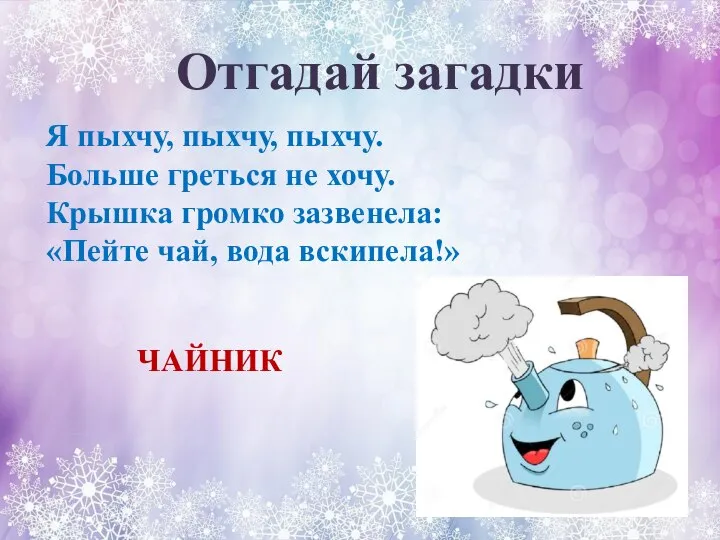 Отгадай загадки

Я пыхчу, пыхчу, пыхчу.
Больше греться не хочу.
Крышка громко зазвенела:
«Пейте чай, вода вскипела!»

ЧАЙНИК